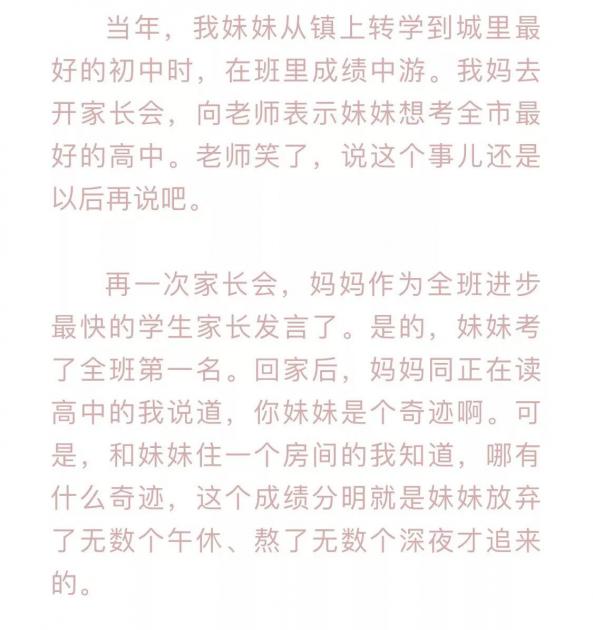 当年，我妹妹从镇上转学到城里最好的初中时，在班里成绩中游。我妈去开家长会，向老师表示妹妹想考全市最好的高中。老师笑了，说这个事儿还是以后再说吧。

再一次家长会，妈妈作为全班进步最快的学生家长发言了。是的，妹妹考了全班第一名。回家后，妈妈同正在读高中的我说道，你妹妹是个奇迹啊。可是，和妹妹住一个房间的我知道，哪有什么奇迹，这个成绩分明就是妹妹放弃了无数个午休、熬了无数个深夜才追来的。